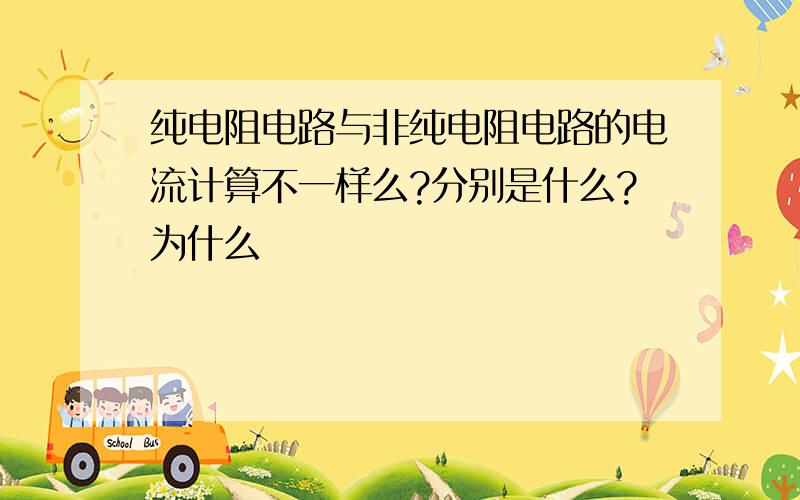 纯电阻电路与非纯电阻电路的电流计算不一样么?分别是什么?为什么

5

9

School Bus